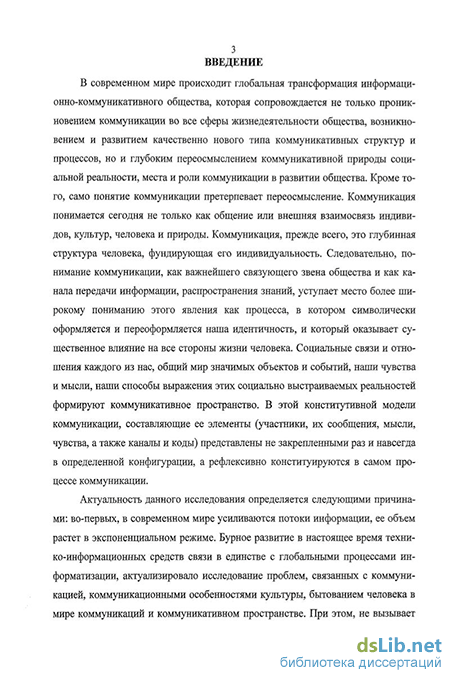 3
ВВЕДЕНИЕ

В современном мире происходит глобальная трансформация информационно-коммуникативного общества, которая сопровождается не только проникновением коммуникации во все сферы жизнедеятельности общества, возникновением и развитием качественно нового типа коммуникативных структур и процессов, но и глубоким переосмыслением коммуникативной природы социальной реальности, места и роли коммуникации в развитии общества. Кроме того, само понятие коммуникации претерпевает переосмысление. Коммуникация понимается сегодня не только как общение или внешняя взаимосвязь индивидов, культур, человека и природы. Коммуникация, прежде всего, это глубинная структура человека, фундирующая его индивидуальность. Следовательно, понимание коммуникации, как важнейшего связующего звена общества и как канала передачи информации, распространения знаний, уступает место более широкому пониманию этого явления как процесса, в котором символически оформляется и переоформляется наша идентичность, и который оказывает существенное влияние на все стороны жизни человека. Социальные связи и отношения каждого из нас, общий мир значимых объектов и событий, наши чувства и мысли, наши способы выражения этих социально выстраиваемых реальностей формируют коммуникативное пространство. В этой конститутивной модели коммуникации, составляющие ее элементы (участники, их сообщения, мысли, чувства, а также каналы и коды) представлены не закрепленными раз и навсегда в определенной конфигурации, а рефлексивно конституируются в самом процессе коммуникации.

Актуальность данного исследования определяется следующими причинами: во-первых, в современном мире усиливаются потоки информации, ее объем растет в экспоненциальном режиме. Бурное развитие в настоящее время технико-информационных средств связи в единстве с глобальными процессами информатизации, актуализировало исследование проблем, связанных с коммуникацией, коммуникационными особенностями культуры, бытованием человека в мире коммуникаций и коммуникативном пространстве. При этом, не вызывает

dsLib.net
библиотека диссертаций